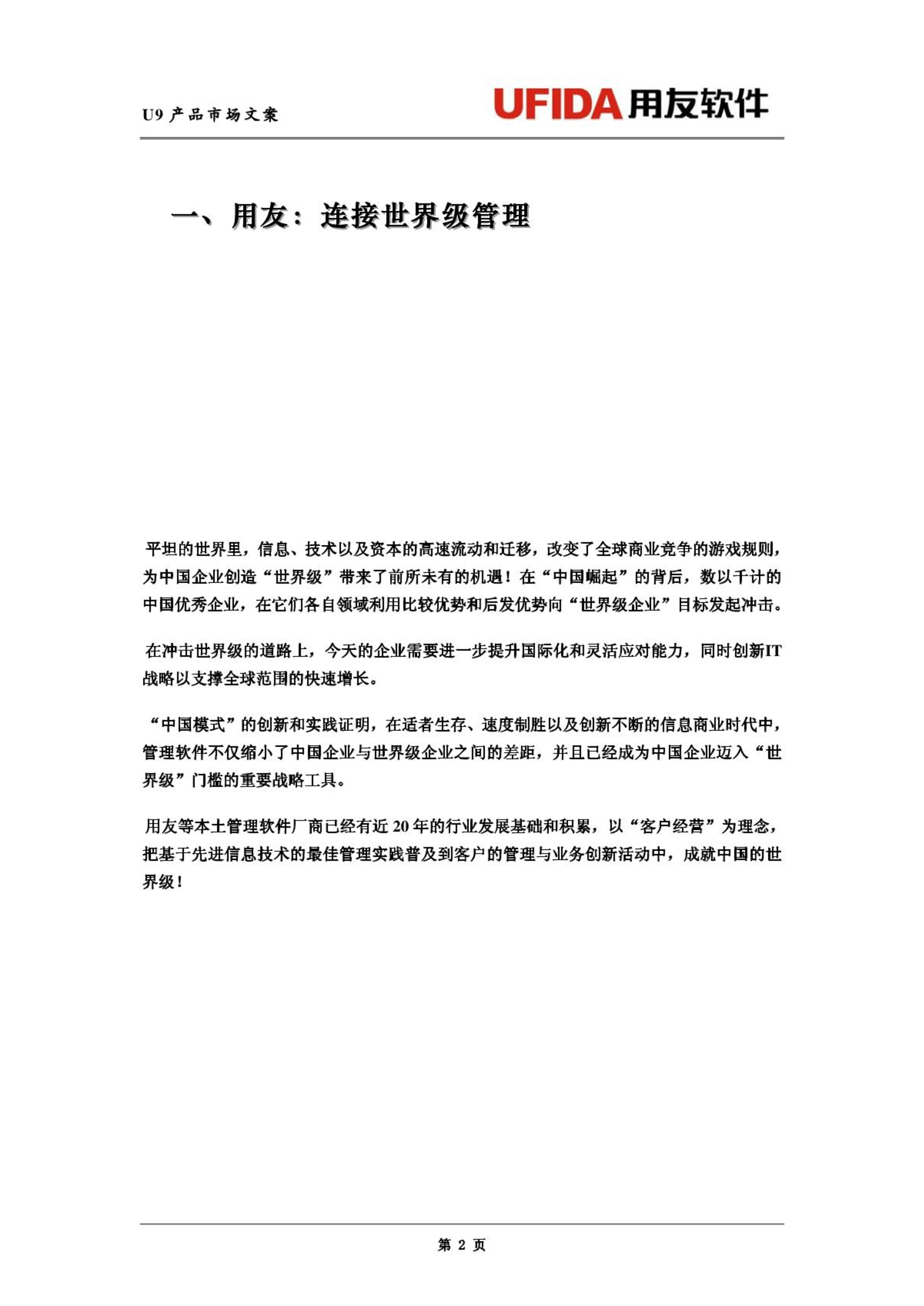 U9 产品市场文案

UFIDA 用友软件

一、用友：连接世界级管理

平坦的世界里，信息、技术以及资本的高速流动和迁移，改变了全球商业竞争的游戏规则，为中国企业创造“世界级”带来了前所未有的机遇！在“中国崛起”的背后，数以千计的中国优秀企业，在它们各自领域利用比较优势和后发优势向“世界级企业”目标发起冲击。

在冲击世界级的道路上，今天的企业需要进一步提升国际化和灵活应对能力，同时创新IT战略以支撑全球范围的快速增长。

“中国模式”的创新和实践证明，在适者生存、速度制胜以及创新不断的信息商业时代中，管理软件不仅缩小了中国企业与世界级企业之间的差距，并且已经成为中国企业迈入“世界级”门槛的重要战略工具。

用友等本土管理软件厂商已经有近 20 年的行业发展基础和积累，以“客户经营”为理念，把基于先进信息技术的最佳管理实践普及到客户的管理与业务创新活动中，成就中国的世界级！

第 2 页